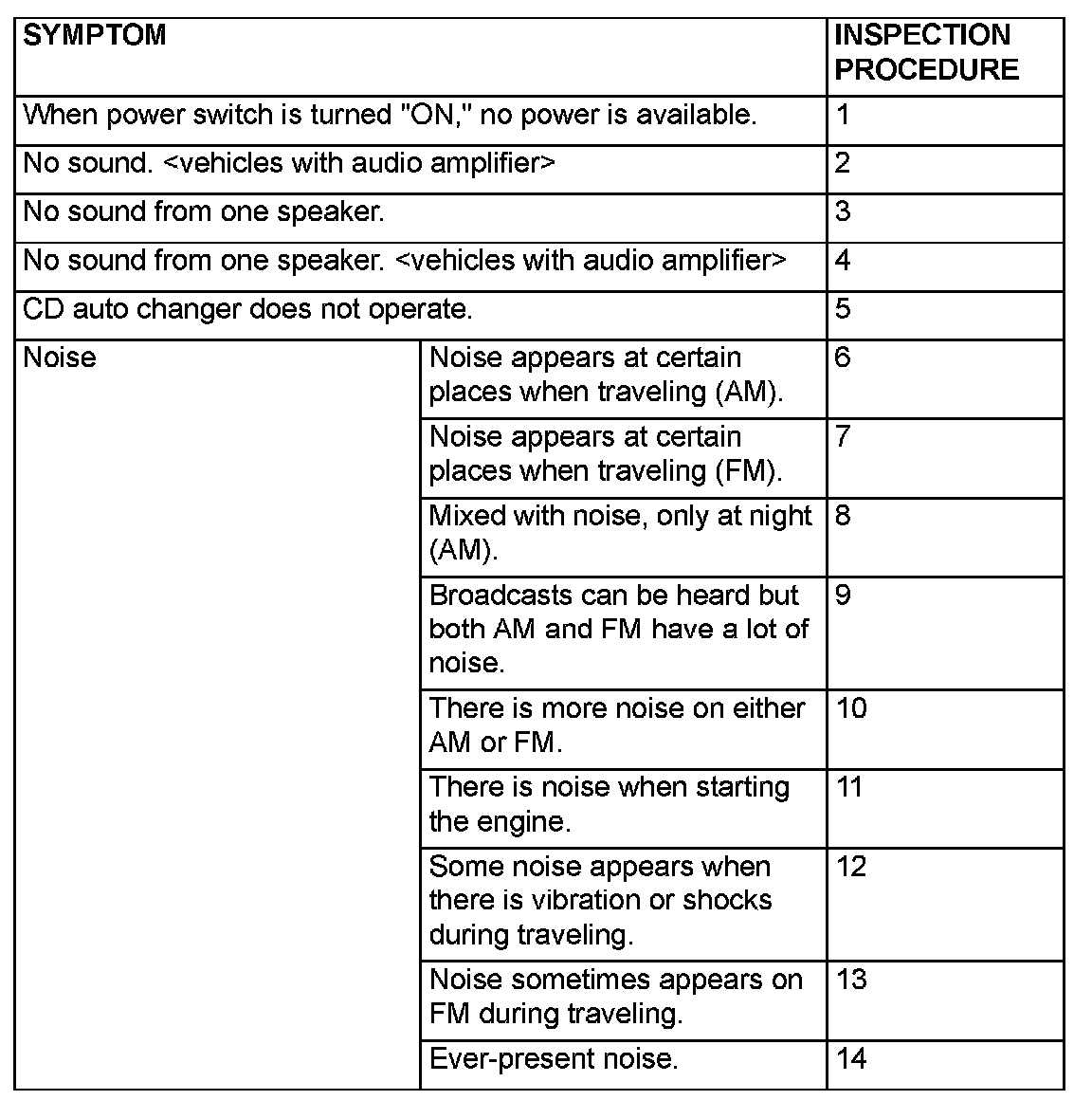 | SYMPTOM | | INSPECTION PROCEDURE |
|---|---|---|
| When power switch is turned "ON," no power is available. | | 1 |
| No sound. <vehicles with audio amplifier> | | 2 |
| No sound from one speaker. | | 3 |
| No sound from one speaker. <vehicles with audio amplifier> | | 4 |
| CD auto changer does not operate. | | 5 |
| Noise | Noise appears at certain places when traveling (AM). | 6 |
| | Noise appears at certain places when traveling (FM). | 7 |
| | Mixed with noise, only at night (AM). | 8 |
| | Broadcasts can be heard but both AM and FM have a lot of noise. | 9 |
| | There is more noise on either AM or FM. | 10 |
| | There is noise when starting the engine. | 11 |
| | Some noise appears when there is vibration or shocks during traveling. | 12 |
| | Noise sometimes appears on FM during traveling. | 13 |
| | Ever-present noise. | 14 |